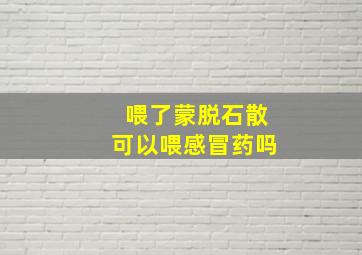 喂了蒙脱石散
可以喂感冒药吗